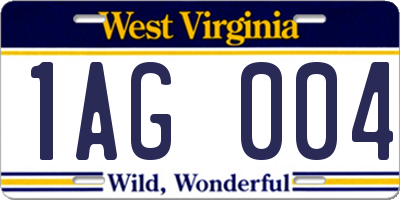 West Virginia

1AG 004

Wild, Wonderful